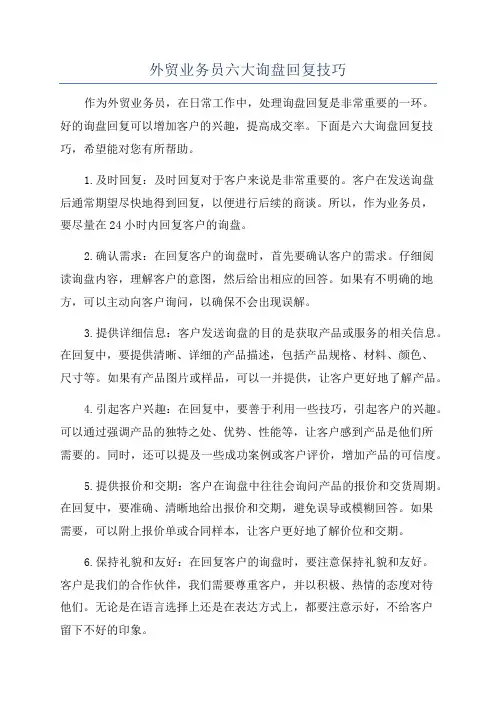 外贸业务员六大询盘回复技巧

作为外贸业务员，在日常工作中，处理询盘回复是非常重要的一环。好的询盘回复可以增加客户的兴趣，提高成交率。下面是六大询盘回复技巧，希望能对您有所帮助。

1.及时回复：及时回复对于客户来说是非常重要的。客户在发送询盘后通常期望尽快地得到回复，以便进行后续的商谈。所以，作为业务员，要尽量在24小时内回复客户的询盘。

2.确认需求：在回复客户的询盘时，首先要确认客户的需求。仔细阅读询盘内容，理解客户的意图，然后给出相应的回答。如果有不明确的地方，可以主动向客户询问，以确保不会出现误解。

3.提供详细信息：客户发送询盘的目的是获取产品或服务的相关信息。在回复中，要提供清晰、详细的产品描述，包括产品规格、材料、颜色、尺寸等。如果有产品图片或样品，可以一并提供，让客户更好地了解产品。

4.引起客户兴趣：在回复中，要善于利用一些技巧，引起客户的兴趣。可以通过强调产品的独特之处、优势、性能等，让客户感到产品是他们所需要的。同时，还可以提及一些成功案例或客户评价，增加产品的可信度。

5.提供报价和交期：客户在询盘中往往会询问产品的报价和交货周期。在回复中，要准确、清晰地给出报价和交期，避免误导或模糊回答。如果需要，可以附上报价单或合同样本，让客户更好地了解价位和交期。

6.保持礼貌和友好：在回复客户的询盘时，要注意保持礼貌和友好。客户是我们的合作伙伴，我们需要尊重客户，并以积极、热情的态度对待他们。无论是在语言选择上还是在表达方式上，都要注意示好，不给客户留下不好的印象。